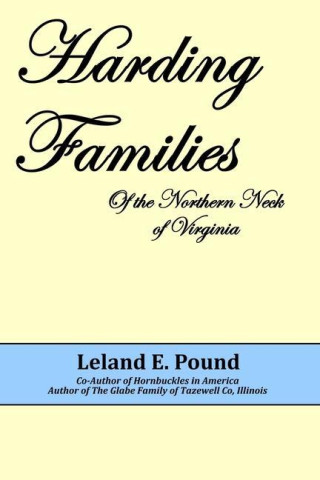 Harding Families

Of the Northern Neck of Virginia

Leland E. Pound

Co-Author of Hornbuckles in America
Author of The Glabe Family of Tazewell Co, Illinois